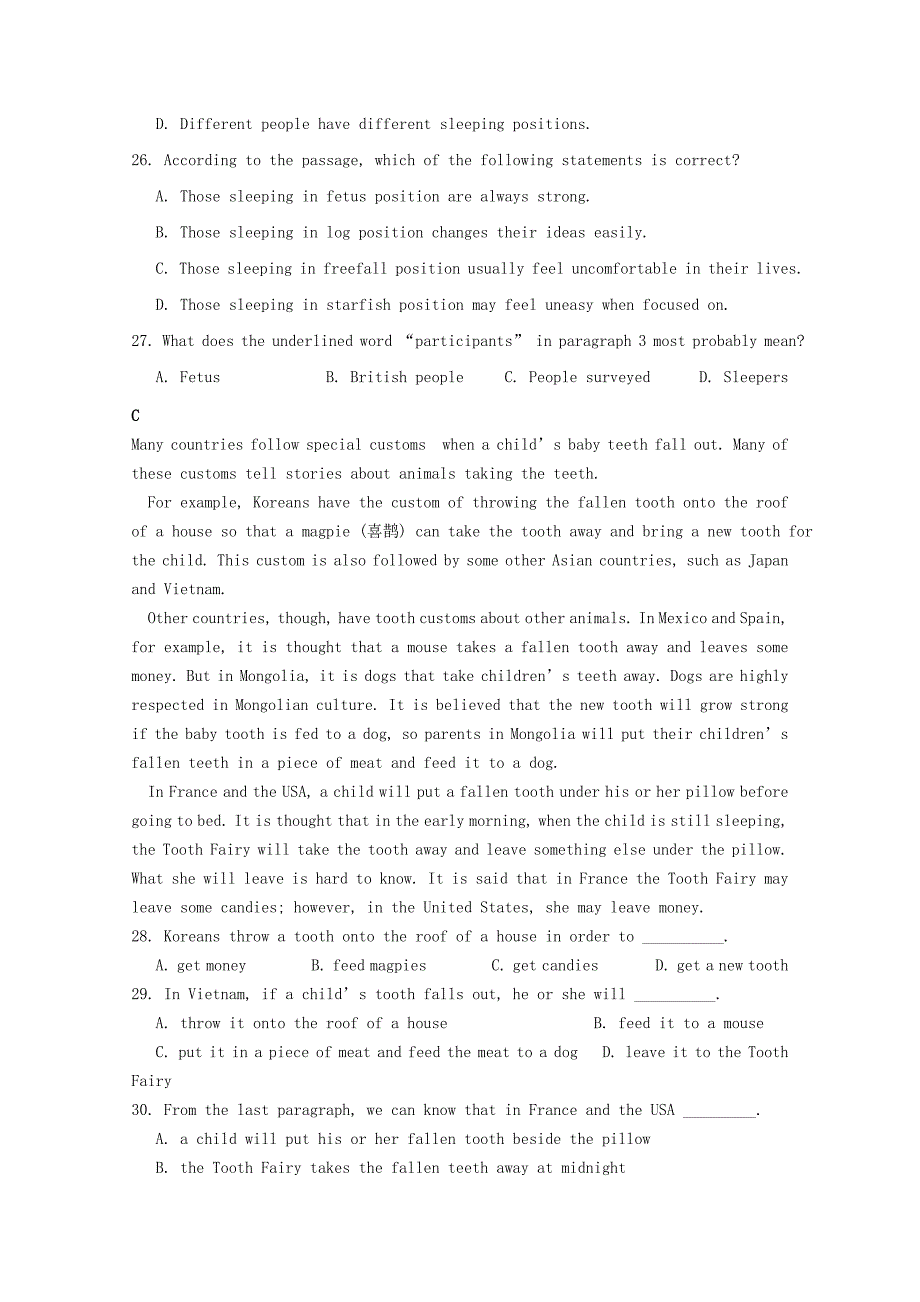 D. Different people have different sleeping positions.

26. According to the passage, which of the following statements is correct?

A. Those sleeping in fetus position are always strong.

B. Those sleeping in log position changes their ideas easily.

C. Those sleeping in freefall position usually feel uncomfortable in their lives.

D. Those sleeping in starfish position may feel uneasy when focused on.

27. What does the underlined word “participants” in paragraph 3 most probably mean?

A. Fetus B. British people C. People surveyed D. Sleepers

C

Many countries follow special customs when a child’s baby teeth fall out. Many of these customs tell stories about animals taking the teeth.

For example, Koreans have the custom of throwing the fallen tooth onto the roof of a house so that a magpie (喜鹊) can take the tooth away and bring a new tooth for the child. This custom is also followed by some other Asian countries, such as Japan and Vietnam.

Other countries, though, have tooth customs about other animals. In Mexico and Spain, for example, it is thought that a mouse takes a fallen tooth away and leaves some money. But in Mongolia, it is dogs that take children’s teeth away. Dogs are highly respected in Mongolian culture. It is believed that the new tooth will grow strong if the baby tooth is fed to a dog, so parents in Mongolia will put their children’s fallen teeth in a piece of meat and feed it to a dog.

In France and the USA, a child will put a fallen tooth under his or her pillow before going to bed. It is thought that in the early morning, when the child is still sleeping, the Tooth Fairy will take the tooth away and leave something else under the pillow. What she will leave is hard to know. It is said that in France the Tooth Fairy may leave some candies; however, in the United States, she may leave money.

28. Koreans throw a tooth onto the roof of a house in order to __________.

A. get money B. feed magpies C. get candies D. get a new tooth

29. In Vietnam, if a child’s tooth falls out, he or she will __________.

A. throw it onto the roof of a house B. feed it to a mouse

C. put it in a piece of meat and feed the meat to a dog D. leave it to the Tooth Fairy

30. From the last paragraph, we can know that in France and the USA _________.

A. a child will put his or her fallen tooth beside the pillow

B. the Tooth Fairy takes the fallen teeth away at midnight